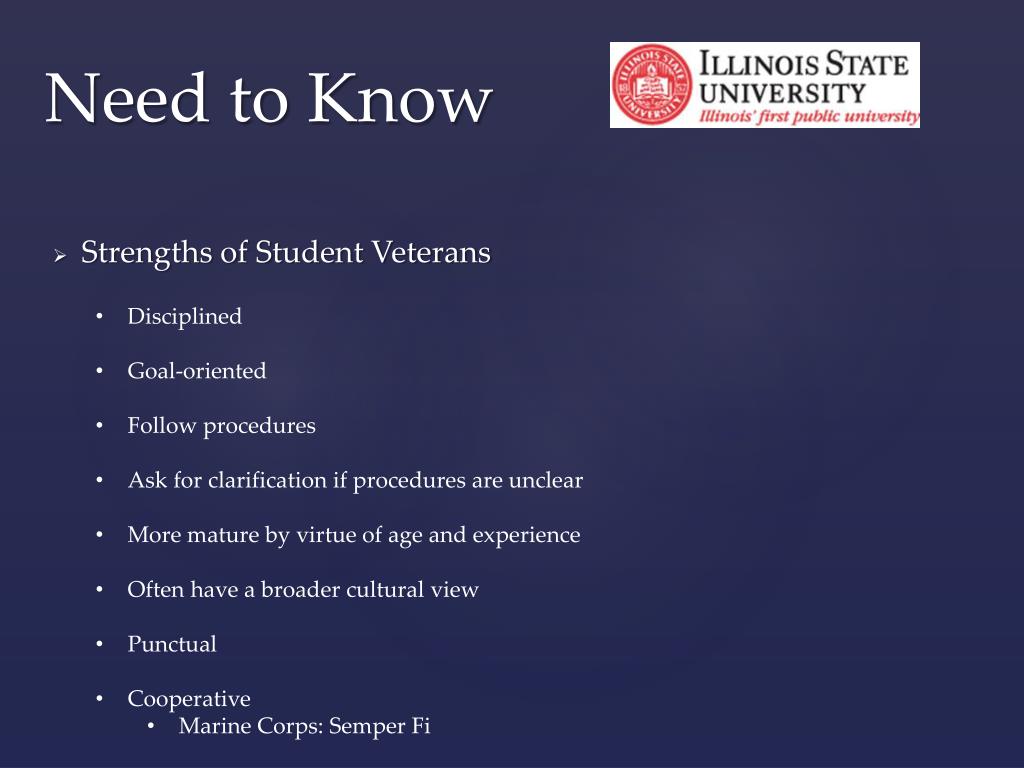 Need to Know

ILLINOIS STATE UNIVERSITY
Illinois' first public university

➢ Strengths of Student Veterans

• Disciplined
• Goal-oriented
• Follow procedures
• Ask for clarification if procedures are unclear
• More mature by virtue of age and experience
• Often have a broader cultural view
• Punctual
• Cooperative
 • Marine Corps: Semper Fi